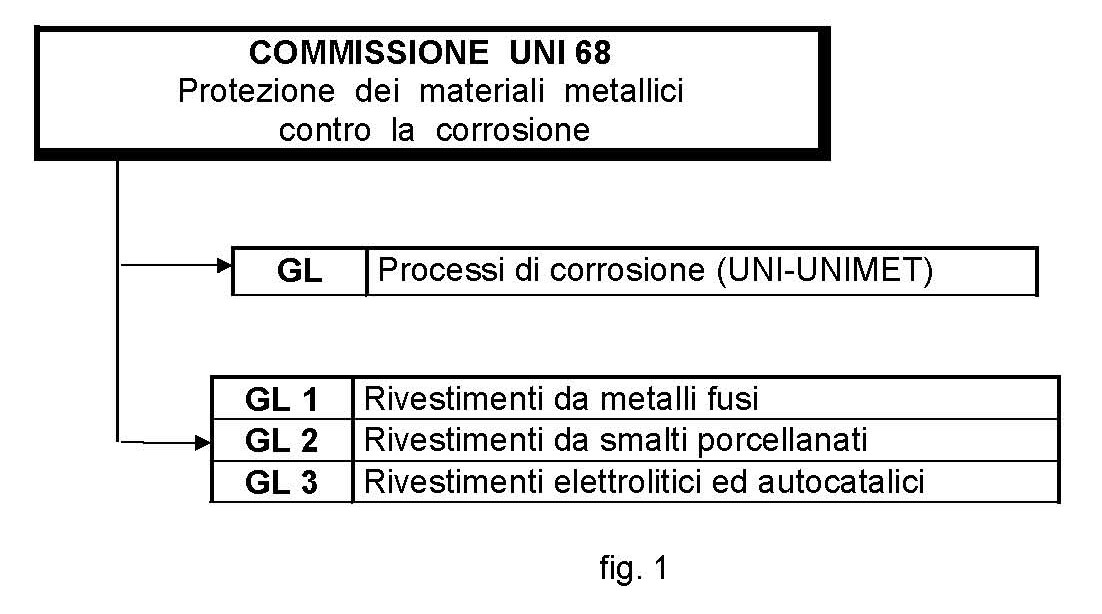 COMMISSIONE UNI 68
Protezione dei materiali metallici contro la corrosione

| GL | Processi di corrosione (UNI-UNIMET) |
|---|---|

| GL 1 | Rivestimenti da metalli fusi |
|---|---|
| GL 2 | Rivestimenti da smalti porcellanati |
| GL 3 | Rivestimenti elettrolitici ed autocatalici |

fig. 1